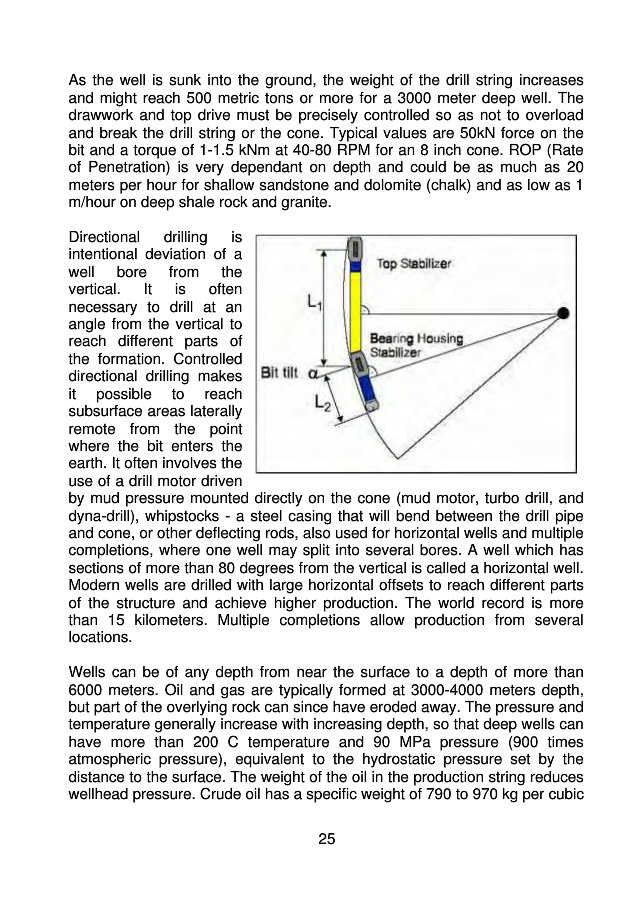 As the well is sunk into the ground, the weight of the drill string increases and might reach 500 metric tons or more for a 3000 meter deep well. The drawwork and top drive must be precisely controlled so as not to overload and break the drill string or the cone. Typical values are 50kN force on the bit and a torque of 1-1.5 kNm at 40-80 RPM for an 8 inch cone. ROP (Rate of Penetration) is very dependant on depth and could be as much as 20 meters per hour for shallow sandstone and dolomite (chalk) and as low as 1 m/hour on deep shale rock and granite.

Directional drilling is intentional deviation of a well bore from the vertical. It is often necessary to drill at an angle from the vertical to reach different parts of the formation. Controlled directional drilling makes it possible to reach subsurface areas laterally remote from the point where the bit enters the earth. It often involves the use of a drill motor driven by mud pressure mounted directly on the cone (mud motor, turbo drill, and dyna-drill), whipstocks - a steel casing that will bend between the drill pipe and cone, or other deflecting rods, also used for horizontal wells and multiple completions, where one well may split into several bores. A well which has sections of more than 80 degrees from the vertical is called a horizontal well. Modern wells are drilled with large horizontal offsets to reach different parts of the structure and achieve higher production. The world record is more than 15 kilometers. Multiple completions allow production from several locations.

Top Stabilizer

$L_1$

Bearing Housing Stabilizer

Bit tilt $\alpha$

$L_2$

Wells can be of any depth from near the surface to a depth of more than 6000 meters. Oil and gas are typically formed at 3000-4000 meters depth, but part of the overlying rock can since have eroded away. The pressure and temperature generally increase with increasing depth, so that deep wells can have more than 200 C temperature and 90 MPa pressure (900 times atmospheric pressure), equivalent to the hydrostatic pressure set by the distance to the surface. The weight of the oil in the production string reduces wellhead pressure. Crude oil has a specific weight of 790 to 970 kg per cubic

25